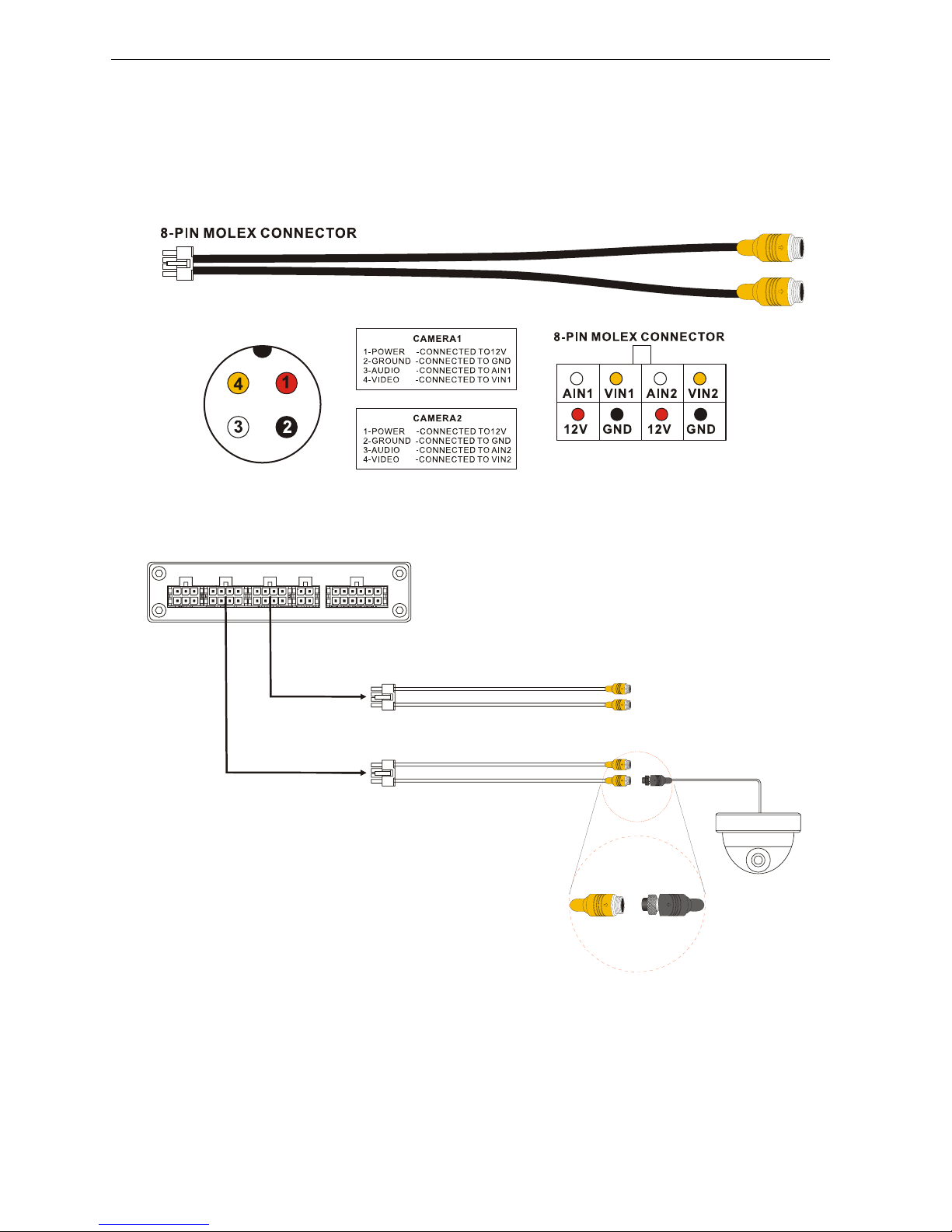 8-PIN MOLEX CONNECTOR

4 1 3 2

CAMERA1
1-POWER -CONNECTED TO12V
2-GROUND -CONNECTED TO GND
3-AUDIO -CONNECTED TO AIN1
4-VIDEO -CONNECTED TO VIN1

CAMERA2
1-POWER -CONNECTED TO12V
2-GROUND -CONNECTED TO GND
3-AUDIO -CONNECTED TO AIN2
4-VIDEO -CONNECTED TO VIN2

8-PIN MOLEX CONNECTOR

| AIN1 | VIN1 | AIN2 | VIN2 |
|---|---|---|---|
| 12V | GND | 12V | GND |